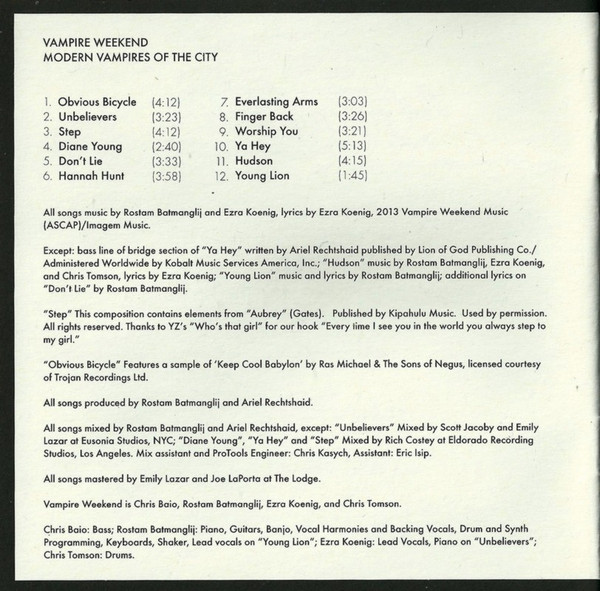 VAMPIRE WEEKEND
MODERN VAMPIRES OF THE CITY

1. Obvious Bicycle (4:12)
2. Unbelievers (3:23)
3. Step (4:12)
4. Diane Young (2:40)
5. Don't Lie (3:33)
6. Hannah Hunt (3:58)

7. Everlasting Arms (3:03)
8. Finger Back (3:26)
9. Worship You (3:21)
10. Ya Hey (5:13)
11. Hudson (4:15)
12. Young Lion (1:45)

All songs music by Rostam Batmanglij and Ezra Koenig, lyrics by Ezra Koenig, 2013 Vampire Weekend Music (ASCAP)/Imagem Music.

Except: bass line of bridge section of "Ya Hey" written by Ariel Rechtshaid published by Lion of God Publishing Co./ Administered Worldwide by Kobalt Music Services America, Inc.; "Hudson" music by Rostam Batmanglij, Ezra Koenig, and Chris Tomson, lyrics by Ezra Koenig; "Young Lion" music and lyrics by Rostam Batmanglij; additional lyrics on "Don't Lie" by Rostam Batmanglij.

"Step" This composition contains elements from "Aubrey" (Gates). Published by Kipahulu Music. Used by permission. All rights reserved. Thanks to YZ's "Who's that girl" for our hook "Every time I see you in the world you always step to my girl."

"Obvious Bicycle" Features a sample of 'Keep Cool Babylon' by Ras Michael & The Sons of Negus, licensed courtesy of Trojan Recordings Ltd.

All songs produced by Rostam Batmanglij and Ariel Rechtshaid.

All songs mixed by Rostam Batmanglij and Ariel Rechtshaid, except: "Unbelievers" Mixed by Scott Jacoby and Emily Lazar at Eusonia Studios, NYC; "Diane Young", "Ya Hey" and "Step" Mixed by Rich Costey at Eldorado Recording Studios, Los Angeles. Mix assistant and ProTools Engineer: Chris Kasych, Assistant: Eric Isip.

All songs mastered by Emily Lazar and Joe LaPorta at The Lodge.

Vampire Weekend is Chris Baio, Rostam Batmanglij, Ezra Koenig, and Chris Tomson.

Chris Baio: Bass; Rostam Batmanglij: Piano, Guitars, Banjo, Vocal Harmonies and Backing Vocals, Drum and Synth Programming, Keyboards, Shaker, Lead vocals on "Young Lion"; Ezra Koenig: Lead Vocals, Piano on "Unbelievers"; Chris Tomson: Drums.